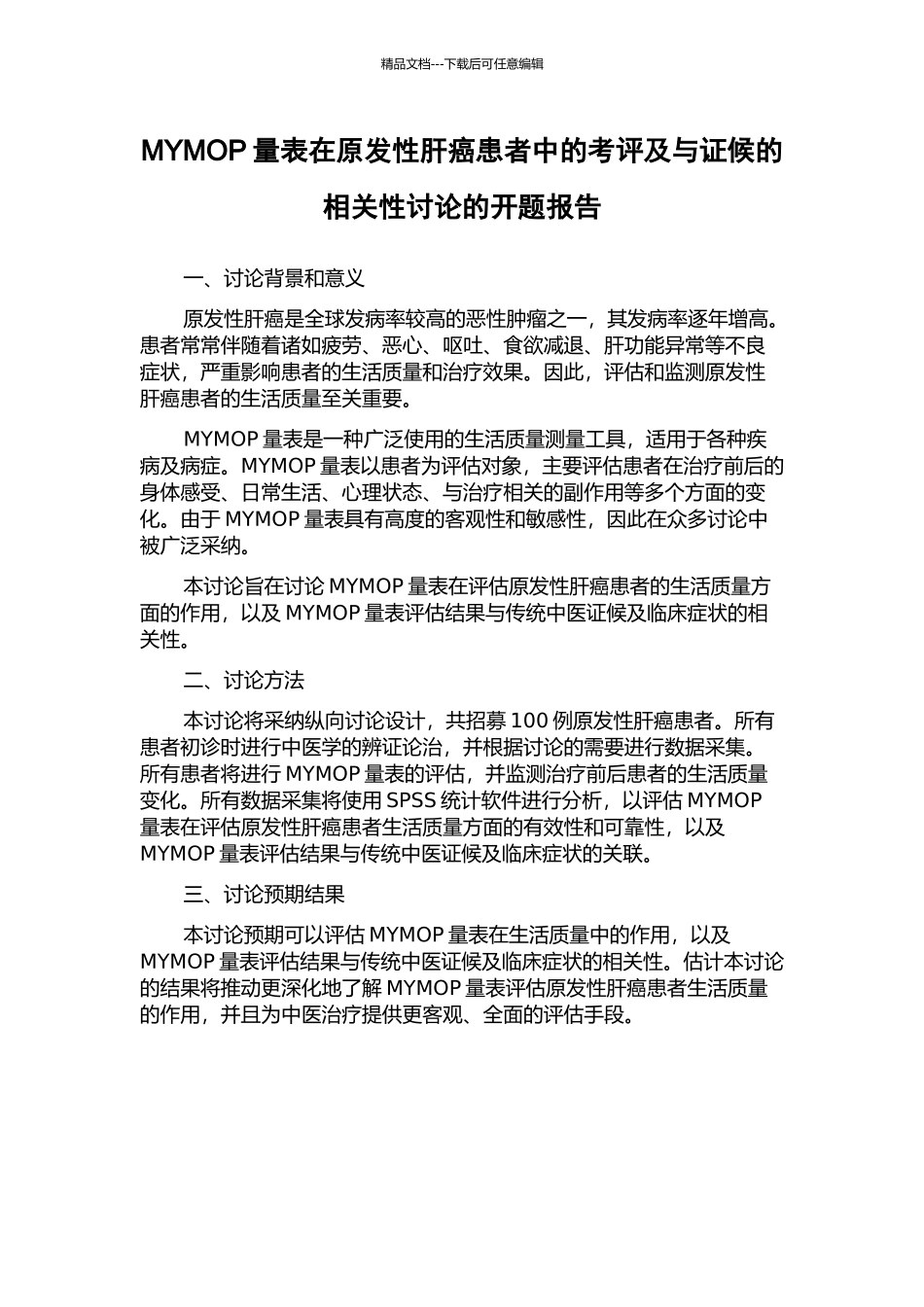 精品文档---下载后可任意编辑

MYMOP 量表在原发性肝癌患者中的考评及与证候的相关性讨论的开题报告

一、讨论背景和意义

原发性肝癌是全球发病率较高的恶性肿瘤之一，其发病率逐年增高。患者常常伴随着诸如疲劳、恶心、呕吐、食欲减退、肝功能异常等不良症状，严重影响患者的生活质量和治疗效果。因此，评估和监测原发性肝癌患者的生活质量至关重要。

MYMOP 量表是一种广泛使用的生活质量测量工具，适用于各种疾病及病症。MYMOP 量表以患者为评估对象，主要评估患者在治疗前后的身体感受、日常生活、心理状态、与治疗相关的副作用等多个方面的变化。由于 MYMOP 量表具有高度的客观性和敏感性，因此在众多讨论中被广泛采纳。

本讨论旨在讨论 MYMOP 量表在评估原发性肝癌患者的生活质量方面的作用，以及 MYMOP 量表评估结果与传统中医证候及临床症状的相关性。

二、讨论方法

本讨论将采纳纵向讨论设计，共招募 100 例原发性肝癌患者。所有患者初诊时进行中医学的辨证论治，并根据讨论的需要进行数据采集。所有患者将进行 MYMOP 量表的评估，并监测治疗前后患者的生活质量变化。所有数据采集将使用 SPSS 统计软件进行分析，以评估 MYMOP 量表在评估原发性肝癌患者生活质量方面的有效性和可靠性，以及 MYMOP 量表评估结果与传统中医证候及临床症状的关联。

三、讨论预期结果

本讨论预期可以评估 MYMOP 量表在生活质量中的作用，以及 MYMOP 量表评估结果与传统中医证候及临床症状的相关性。估计本讨论的结果将推动更深化地了解 MYMOP 量表评估原发性肝癌患者生活质量的作用，并且为中医治疗提供更客观、全面的评估手段。